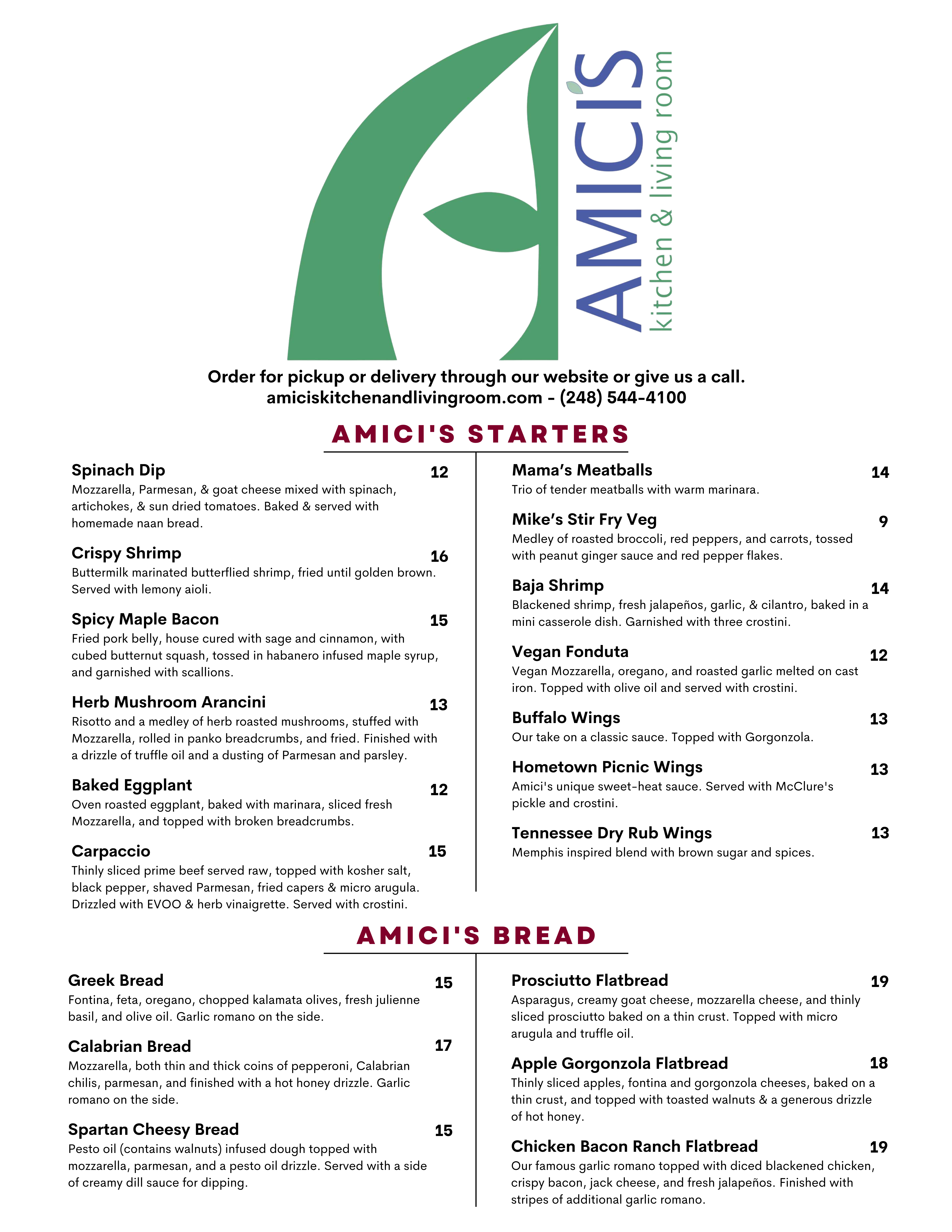 AMICI'S
kitchen & living room

Order for pickup or delivery through our website or give us a call.
amiciskitchenandlivingroom.com - (248) 544-4100

AMICI'S STARTERS

Spinach Dip 12
Mozzarella, Parmesan, & goat cheese mixed with spinach, artichokes, & sun dried tomatoes. Baked & served with homemade naan bread.

Crispy Shrimp 16
Buttermilk marinated butterflied shrimp, fried until golden brown. Served with lemony aioli.

Spicy Maple Bacon 15
Fried pork belly, house cured with sage and cinnamon, with cubed butternut squash, tossed in habanero infused maple syrup, and garnished with scallions.

Herb Mushroom Arancini 13
Risotto and a medley of herb roasted mushrooms, stuffed with Mozzarella, rolled in panko breadcrumbs, and fried. Finished with a drizzle of truffle oil and a dusting of Parmesan and parsley.

Baked Eggplant 12
Oven roasted eggplant, baked with marinara, sliced fresh Mozzarella, and topped with broken breadcrumbs.

Carpaccio 15
Thinly sliced prime beef served raw, topped with kosher salt, black pepper, shaved Parmesan, fried capers & micro arugula. Drizzled with EVOO & herb vinaigrette. Served with crostini.

Mama's Meatballs 14
Trio of tender meatballs with warm marinara.

Mike's Stir Fry Veg 9
Medley of roasted broccoli, red peppers, and carrots, tossed with peanut ginger sauce and red pepper flakes.

Baja Shrimp 14
Blackened shrimp, fresh jalapeños, garlic, & cilantro, baked in a mini casserole dish. Garnished with three crostini.

Vegan Fonduta 12
Vegan Mozzarella, oregano, and roasted garlic melted on cast iron. Topped with olive oil and served with crostini.

Buffalo Wings 13
Our take on a classic sauce. Topped with Gorgonzola.

Hometown Picnic Wings 13
Amici's unique sweet-heat sauce. Served with McClure's pickle and crostini.

Tennessee Dry Rub Wings 13
Memphis inspired blend with brown sugar and spices.

AMICI'S BREAD

Greek Bread 15
Fontina, feta, oregano, chopped kalamata olives, fresh julienne basil, and olive oil. Garlic romano on the side.

Calabrian Bread 17
Mozzarella, both thin and thick coins of pepperoni, Calabrian chilis, parmesan, and finished with a hot honey drizzle. Garlic romano on the side.

Spartan Cheesy Bread 15
Pesto oil (contains walnuts) infused dough topped with mozzarella, parmesan, and a pesto oil drizzle. Served with a side of creamy dill sauce for dipping.

Prosciutto Flatbread 19
Asparagus, creamy goat cheese, mozzarella cheese, and thinly sliced prosciutto baked on a thin crust. Topped with micro arugula and truffle oil.

Apple Gorgonzola Flatbread 18
Thinly sliced apples, fontina and gorgonzola cheeses, baked on a thin crust, and topped with toasted walnuts & a generous drizzle of hot honey.

Chicken Bacon Ranch Flatbread 19
Our famous garlic romano topped with diced blackened chicken, crispy bacon, jack cheese, and fresh jalapeños. Finished with stripes of additional garlic romano.